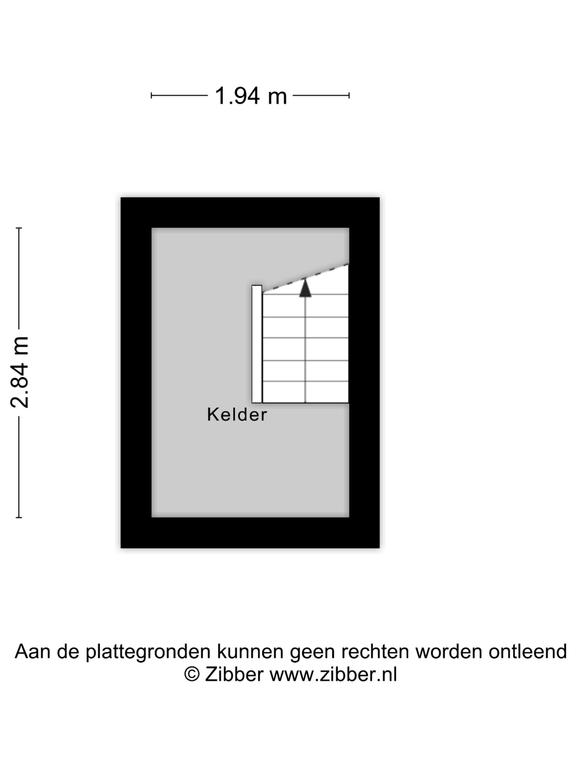 1.94 m

2.84 m

Kelder

Aan de plattegronden kunnen geen rechten worden ontleend
© Zibber www.zibber.nl